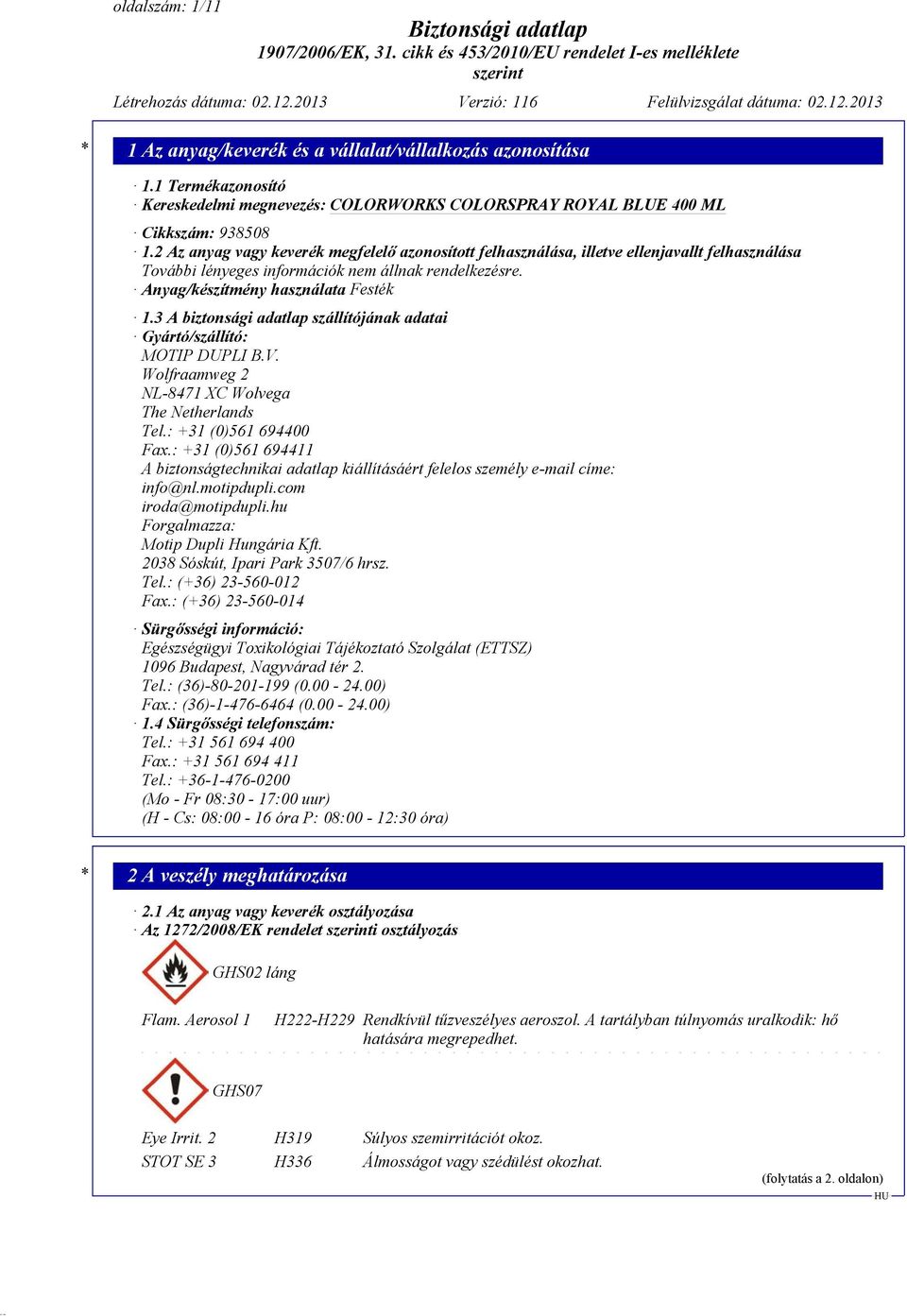 oldalszám: 1/11

Biztonsági adatlap
1907/2006/EK, 31. cikk és 453/2010/EU rendelet I-es melléklete szerint

Létrehozás dátuma: 02.12.2013 Verzió: 116 Felülvizsgálat dátuma: 02.12.2013

* 1 Az anyag/keverék és a vállalat/vállalkozás azonosítása

· 1.1 Termékazonosító
· Kereskedelmi megnevezés: COLORWORKS COLORSPRAY ROYAL BLUE 400 ML

· Cikkszám: 938508
· 1.2 Az anyag vagy keverék megfelelő azonosított felhasználása, illetve ellenjavallt felhasználása
További lényeges információk nem állnak rendelkezésre.
· Anyag/készítmény használata Festék

· 1.3 A biztonsági adatlap szállítójának adatai
· Gyártó/szállító:
MOTIP DUPLI B.V.
Wolfraamweg 2
NL-8471 XC Wolvega
The Netherlands
Tel.: +31 (0)561 694400
Fax.: +31 (0)561 694411
A biztonságtechnikai adatlap kiállításáért felelos személy e-mail címe:
info@nl.motipdupli.com
iroda@motipdupli.hu
Forgalmazza:
Motip Dupli Hungária Kft.
2038 Sóskút, Ipari Park 3507/6 hrsz.
Tel.: (+36) 23-560-012
Fax.: (+36) 23-560-014

· Sürgősségi információ:
Egészségügyi Toxikológiai Tájékoztató Szolgálat (ETTSZ)
1096 Budapest, Nagyvárad tér 2.
Tel.: (36)-80-201-199 (0.00 - 24.00)
Fax.: (36)-1-476-6464 (0.00 - 24.00)
· 1.4 Sürgősségi telefonszám:
Tel.: +31 561 694 400
Fax.: +31 561 694 411
Tel.: +36-1-476-0200
(Mo - Fr 08:30 - 17:00 uur)
(H - Cs: 08:00 - 16 óra P: 08:00 - 12:30 óra)

* 2 A veszély meghatározása

· 2.1 Az anyag vagy keverék osztályozása
· Az 1272/2008/EK rendelet szerinti osztályozás

GHS02 láng

Flam. Aerosol 1 H222-H229 Rendkívül tűzveszélyes aeroszol. A tartályban túlnyomás uralkodik: hő hatására megrepedhet.

GHS07

Eye Irrit. 2 H319 Súlyos szemirritációt okoz.
STOT SE 3 H336 Álmosságot vagy szédülést okozhat.

(folytatás a 2. oldalon)
HU